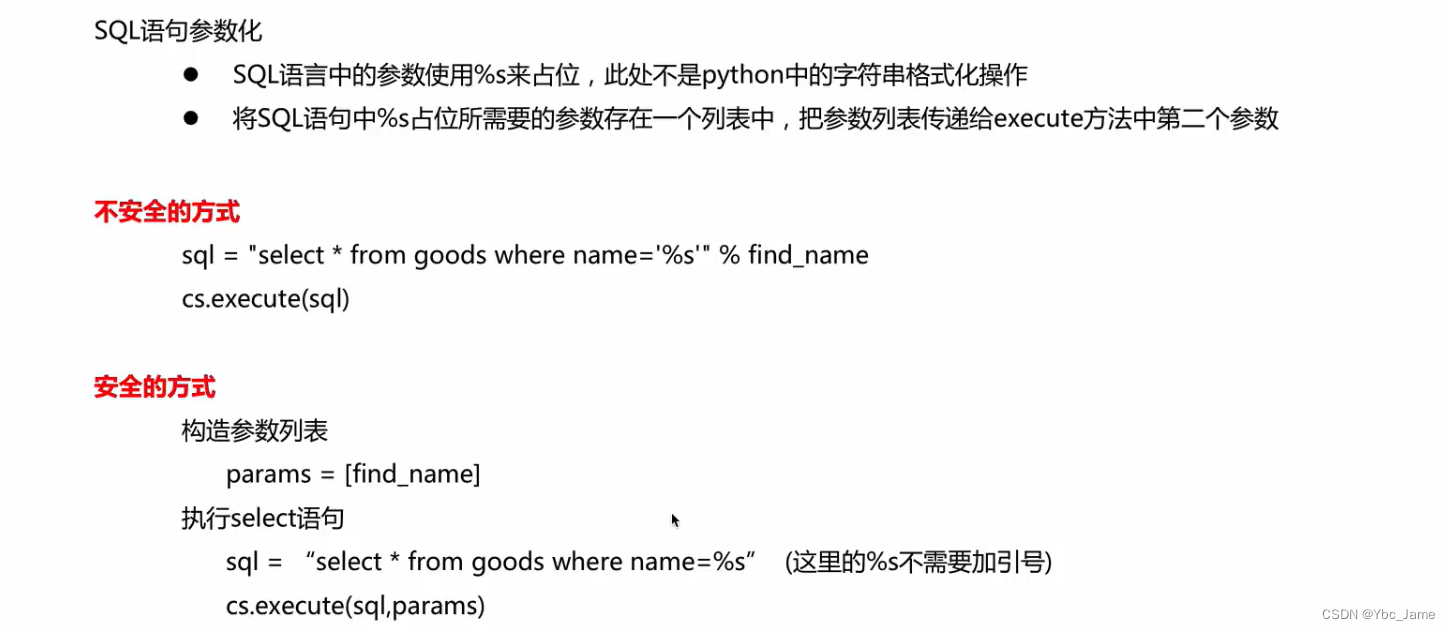 SQL语句参数化

• SQL语言中的参数使用%s来占位，此处不是python中的字符串格式化操作
• 将SQL语句中%s占位所需要的参数存在一个列表中，把参数列表传递给execute方法中第二个参数

不安全的方式

sql = "select * from goods where name='%s'" % find_name
cs.execute(sql)

安全的方式

构造参数列表
params = [find_name]
执行select语句
sql = “select * from goods where name=%s” (这里的%s不需要加引号)
cs.execute(sql,params)

CSDN @Ybc_Jame